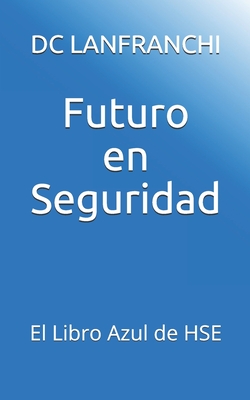 DC LANFRANCHI

Futuro en Seguridad

El Libro Azul de HSE